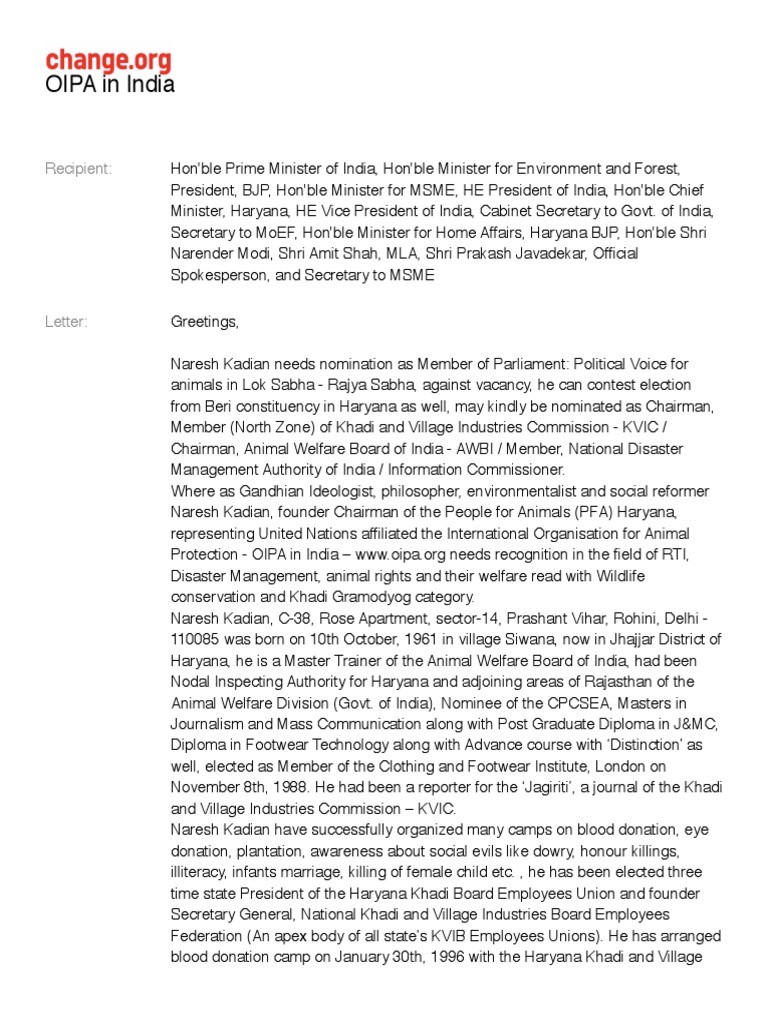 change.org
OIPA in India

Recipient: Hon'ble Prime Minister of India, Hon'ble Minister for Environment and Forest, President, BJP, Hon'ble Minister for MSME, HE President of India, Hon'ble Chief Minister, Haryana, HE Vice President of India, Cabinet Secretary to Govt. of India, Secretary to MoEF, Hon'ble Minister for Home Affairs, Haryana BJP, Hon'ble Shri Narender Modi, Shri Amit Shah, MLA, Shri Prakash Javadekar, Official Spokesperson, and Secretary to MSME

Letter: Greetings,

Naresh Kadian needs nomination as Member of Parliament: Political Voice for animals in Lok Sabha - Rajya Sabha, against vacancy, he can contest election from Beri constituency in Haryana as well, may kindly be nominated as Chairman, Member (North Zone) of Khadi and Village Industries Commission - KVIC / Chairman, Animal Welfare Board of India - AWBI / Member, National Disaster Management Authority of India / Information Commissioner.
Where as Gandhian Ideologist, philosopher, environmentalist and social reformer Naresh Kadian, founder Chairman of the People for Animals (PFA) Haryana, representing United Nations affiliated the International Organisation for Animal Protection - OIPA in India – www.oipa.org needs recognition in the field of RTI, Disaster Management, animal rights and their welfare read with Wildlife conservation and Khadi Gramodyog category.
Naresh Kadian, C-38, Rose Apartment, sector-14, Prashant Vihar, Rohini, Delhi - 110085 was born on 10th October, 1961 in village Siwana, now in Jhajjar District of Haryana, he is a Master Trainer of the Animal Welfare Board of India, had been Nodal Inspecting Authority for Haryana and adjoining areas of Rajasthan of the Animal Welfare Division (Govt. of India), Nominee of the CPCSEA, Masters in Journalism and Mass Communication along with Post Graduate Diploma in J&MC, Diploma in Footwear Technology along with Advance course with 'Distinction' as well, elected as Member of the Clothing and Footwear Institute, London on November 8th, 1988. He had been a reporter for the 'Jagiriti', a journal of the Khadi and Village Industries Commission – KVIC.
Naresh Kadian have successfully organized many camps on blood donation, eye donation, plantation, awareness about social evils like dowry, honour killings, illiteracy, infants marriage, killing of female child etc. , he has been elected three time state President of the Haryana Khadi Board Employees Union and founder Secretary General, National Khadi and Village Industries Board Employees Federation (An apex body of all state's KVIB Employees Unions). He has arranged blood donation camp on January 30th, 1996 with the Haryana Khadi and Village